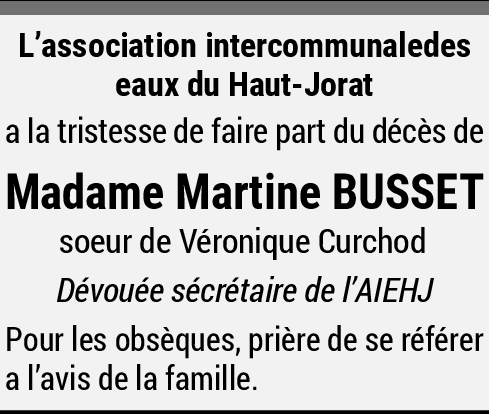 L'association intercommunaledes eaux du Haut-Jorat

a la tristesse de faire part du décès de

Madame Martine BUSSET

soeur de Véronique Curchod

Dévouée sécrétaire de l'AIEHJ

Pour les obsèques, prière de se référer a l'avis de la famille.